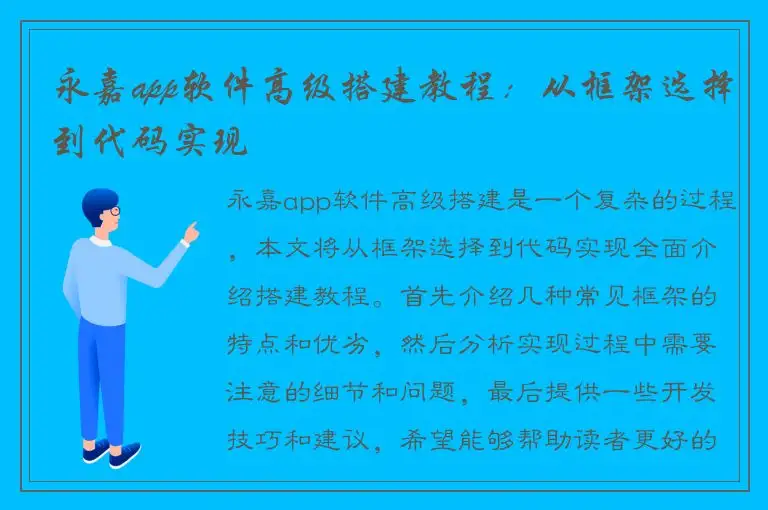 永嘉app软件高级搭建教程：从框架选择到代码实现

永嘉app软件高级搭建是一个复杂的过程，本文将从框架选择到代码实现全面介绍搭建教程。首先介绍几种常见框架的特点和优劣，然后分析实现过程中需要注意的细节和问题，最后提供一些开发技巧和建议，希望能够帮助读者更好的